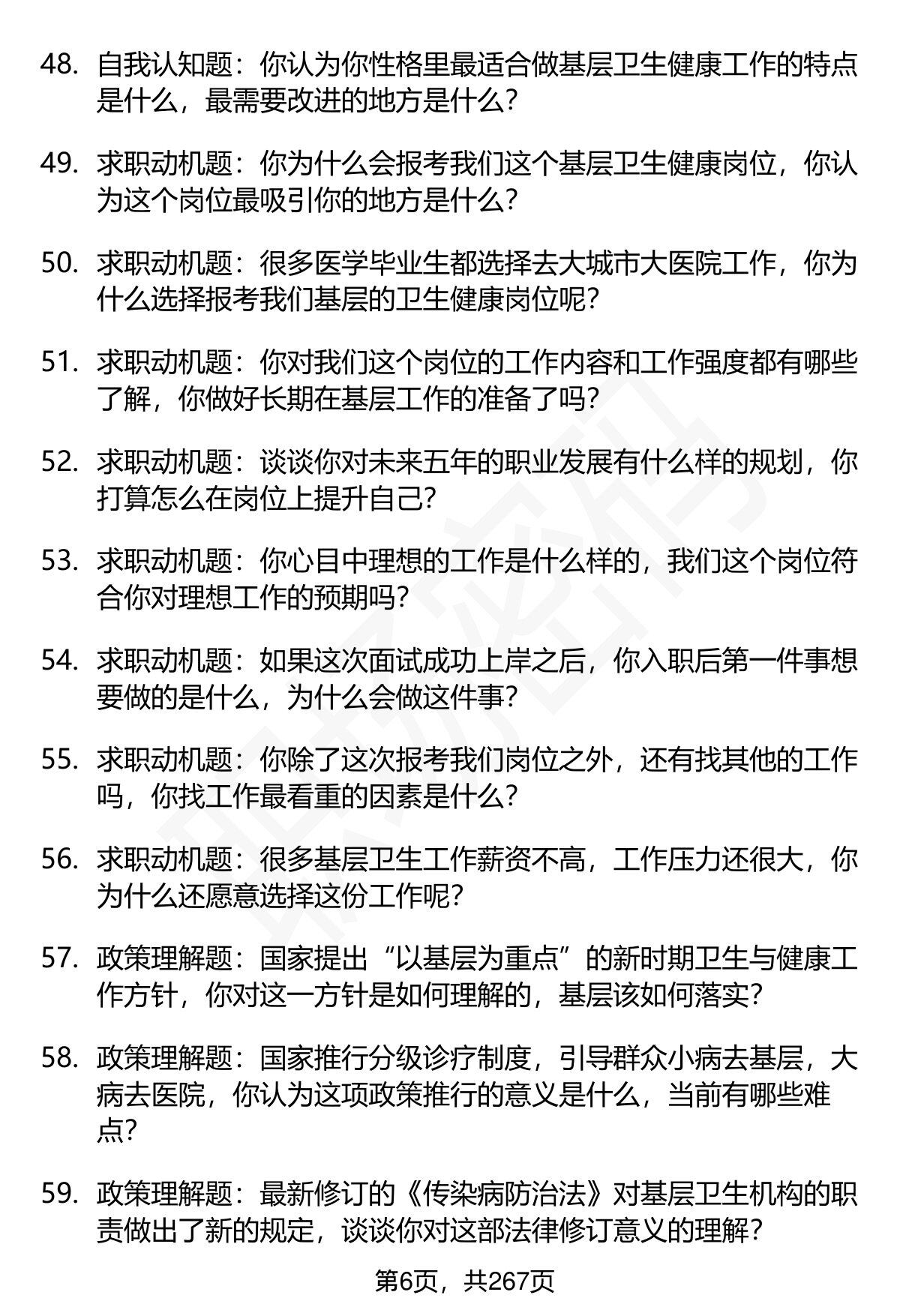 48. 自我认知题：你认为你性格里最适合做基层卫生健康工作的特点是什么，最需要改进的地方是什么？

49. 求职动机题：你为什么会报考我们这个基层卫生健康岗位，你认为这个岗位最吸引你的地方是什么？

50. 求职动机题：很多医学毕业生都选择去大城市大医院工作，你为什么选择报考我们基层的卫生健康岗位呢？

51. 求职动机题：你对我们这个岗位的工作内容和工作强度都有哪些了解，你做好长期在基层工作的准备了吗？

52. 求职动机题：谈谈你对未来五年的职业发展有什么样的规划，你打算怎么在岗位上提升自己？

53. 求职动机题：你心目中理想的工作是什么样的，我们这个岗位符合你对理想工作的预期吗？

54. 求职动机题：如果这次面试成功上岸之后，你入职后第一件事想要做的是什么，为什么会做这件事？

55. 求职动机题：你除了这次报考我们岗位之外，还有找其他的工作吗，你找工作最看重的因素是什么？

56. 求职动机题：很多基层卫生工作薪资不高，工作压力还很大，你为什么还愿意选择这份工作呢？

57. 政策理解题：国家提出“以基层为重点”的新时期卫生与健康工作方针，你对这一方针是如何理解的，基层该如何落实？

58. 政策理解题：国家推行分级诊疗制度，引导群众小病去基层，大病去医院，你认为这项政策推行的意义是什么，当前有哪些难点？

59. 政策理解题：最新修订的《传染病防治法》对基层卫生机构的职责做出了新的规定，谈谈你对这部法律修订意义的理解？

第6页，共267页